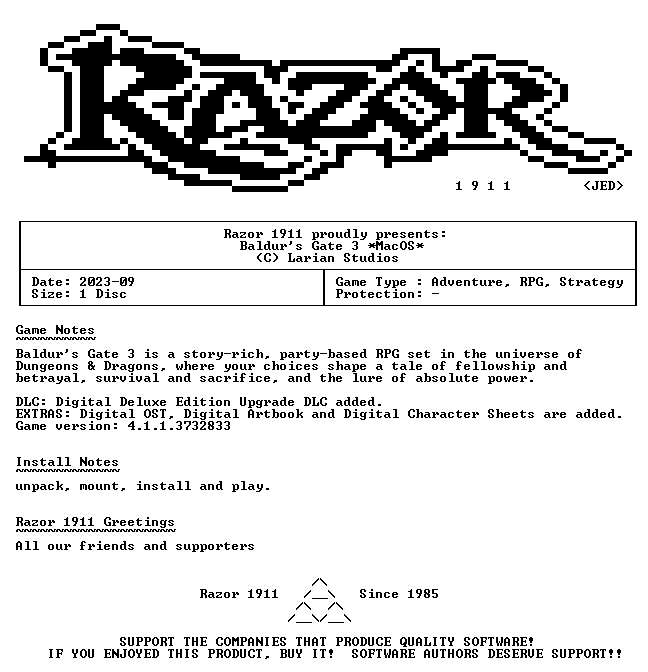 RAZOR

1 9 1 1 <JED>

Razor 1911 proudly presents:
Baldur's Gate 3 *MacOS*
(C) Larian Studios

| Date: 2023-09 Size: 1 Disc | Game Type : Adventure, RPG, Strategy Protection: - |
|---|---|

Game Notes

Baldur's Gate 3 is a story-rich, party-based RPG set in the universe of Dungeons & Dragons, where your choices shape a tale of fellowship and betrayal, survival and sacrifice, and the lure of absolute power.

DLC: Digital Deluxe Edition Upgrade DLC added.
EXTRAS: Digital OST, Digital Artbook and Digital Character Sheets are added.
Game version: 4.1.1.3732833

Install Notes

unpack, mount, install and play.

Razor 1911 Greetings

All our friends and supporters

Razor 1911 Since 1985

SUPPORT THE COMPANIES THAT PRODUCE QUALITY SOFTWARE!
IF YOU ENJOYED THIS PRODUCT, BUY IT! SOFTWARE AUTHORS DESERVE SUPPORT!!